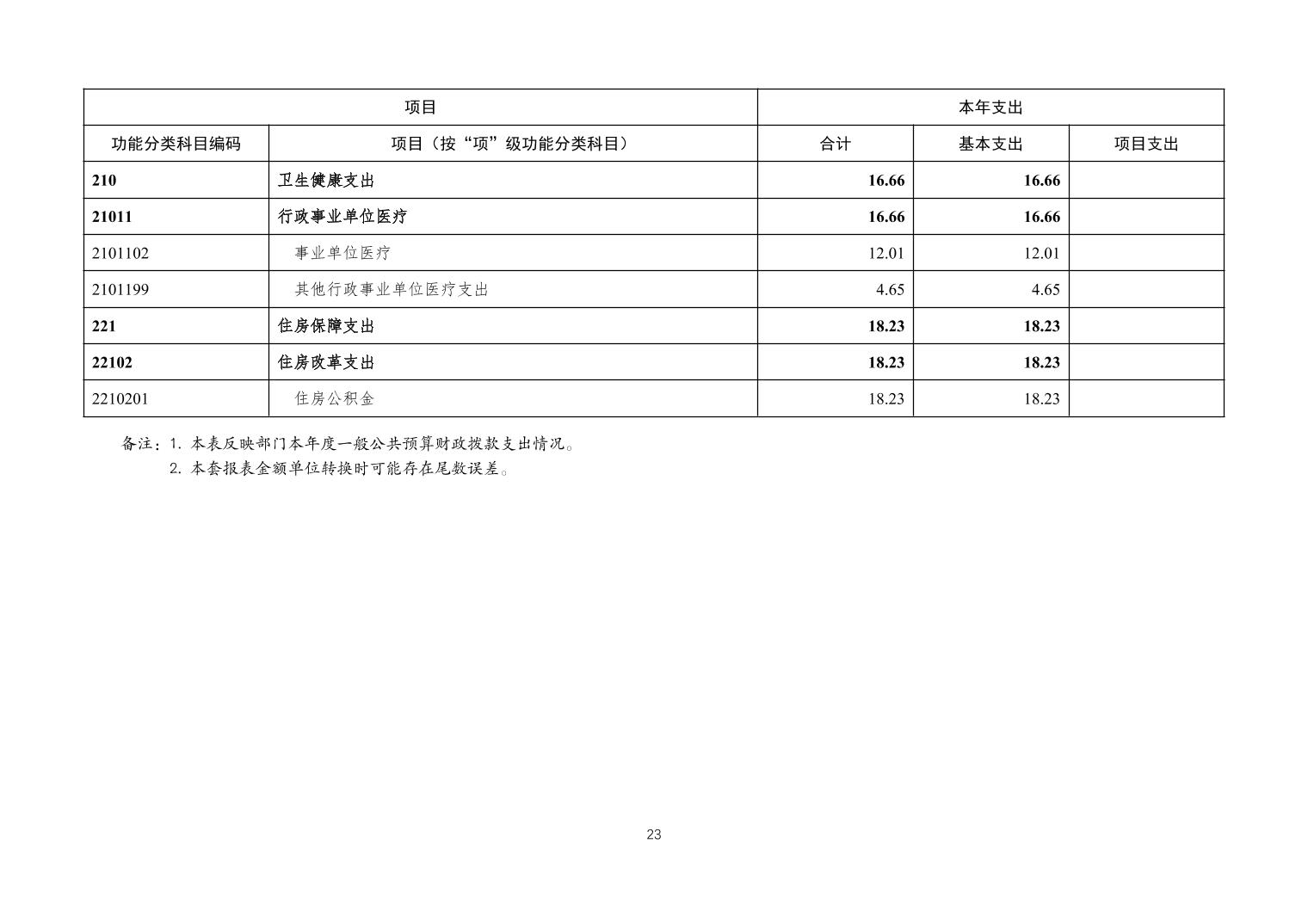 | 项目 | | 本年支出 | | |
|---|---|---|---|---|
| 功能分类科目编码 | 项目（按“项”级功能分类科目） | 合计 | 基本支出 | 项目支出 |
| 210 | 卫生健康支出 | 16.66 | 16.66 | |
| 21011 | 行政事业单位医疗 | 16.66 | 16.66 | |
| 2101102 | 事业单位医疗 | 12.01 | 12.01 | |
| 2101199 | 其他行政事业单位医疗支出 | 4.65 | 4.65 | |
| 221 | 住房保障支出 | 18.23 | 18.23 | |
| 22102 | 住房改革支出 | 18.23 | 18.23 | |
| 2210201 | 住房公积金 | 18.23 | 18.23 | |

备注：1. 本表反映部门本年度一般公共预算财政拨款支出情况。
2. 本套报表金额单位转换时可能存在尾数误差。

23